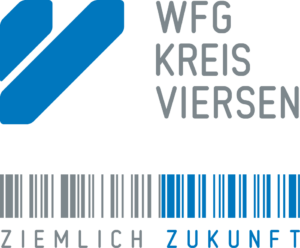 WFG
KREIS
VIERSEN

ZIEMLICH ZUKUNFT